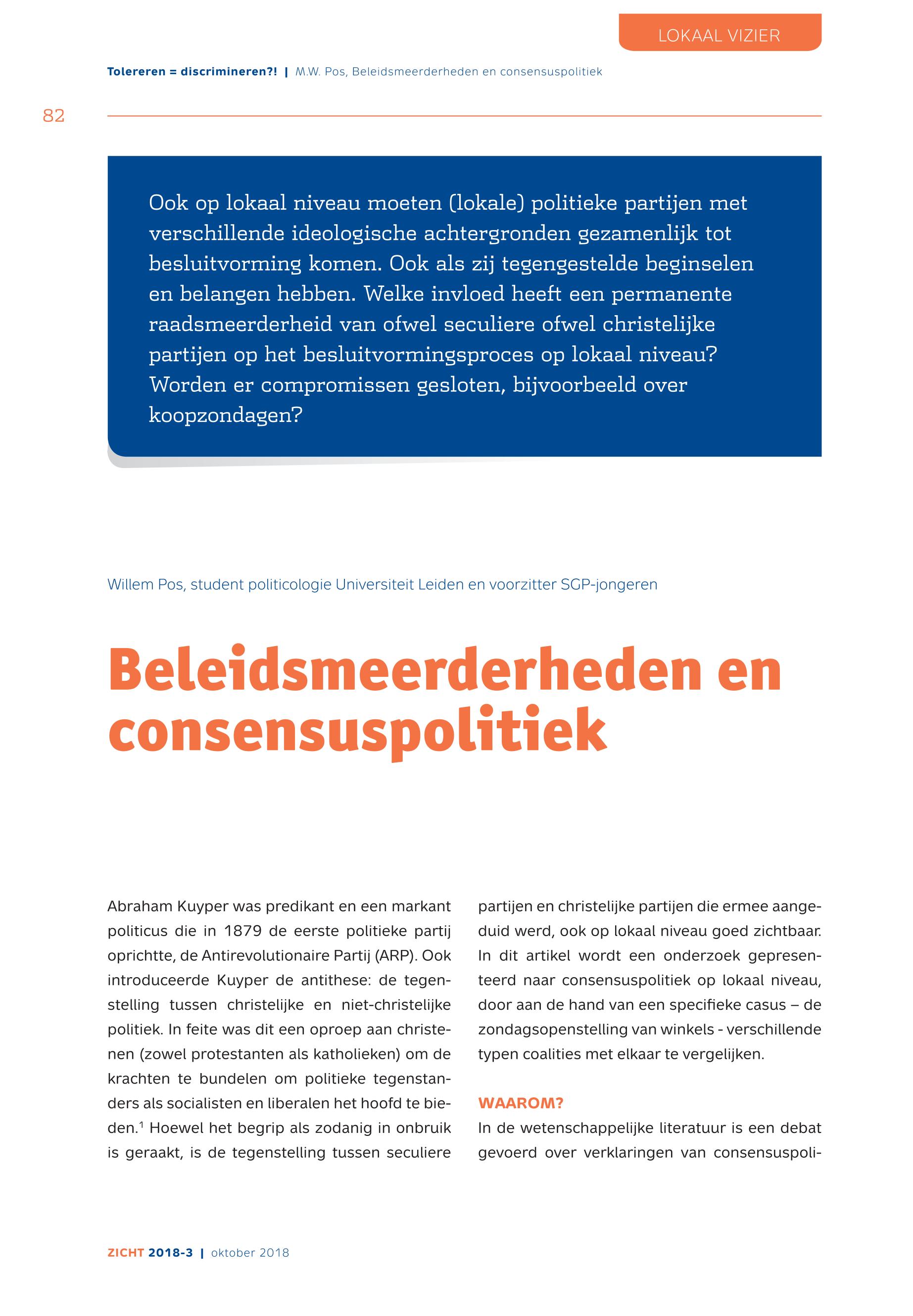 LOKAAL VIZIER

Tolereren = discrimineren?! | M.W. Pos, Beleidsmeerderheden en consensuspolitiek

82

Ook op lokaal niveau moeten (lokale) politieke partijen met verschillende ideologische achtergronden gezamenlijk tot besluitvorming komen. Ook als zij tegengestelde beginselen en belangen hebben. Welke invloed heeft een permanente raadsmeerderheid van ofwel seculiere ofwel christelijke partijen op het besluitvormingsproces op lokaal niveau? Worden er compromissen gesloten, bijvoorbeeld over koopzondagen?

Willem Pos, student politicologie Universiteit Leiden en voorzitter SGP-jongeren

Beleidsmeerderheden en consensuspolitiek

Abraham Kuyper was predikant en een markant politicus die in 1879 de eerste politieke partij oprichtte, de Antirevolutionaire Partij (ARP). Ook introduceerde Kuyper de antithese: de tegenstelling tussen christelijke en niet-christelijke politiek. In feite was dit een oproep aan christenen (zowel protestanten als katholieken) om de krachten te bundelen om politieke tegenstanders als socialisten en liberalen het hoofd te bieden.$^1$ Hoewel het begrip als zodanig in onbruik is geraakt, is de tegenstelling tussen seculiere partijen en christelijke partijen die ermee aangeduid werd, ook op lokaal niveau goed zichtbaar. In dit artikel wordt een onderzoek gepresenteerd naar consensuspolitiek op lokaal niveau, door aan de hand van een specifieke casus – de zondagsopenstelling van winkels - verschillende typen coalities met elkaar te vergelijken.

WAAROM?
In de wetenschappelijke literatuur is een debat gevoerd over verklaringen van consensuspoli-

ZICHT 2018-3 | oktober 2018